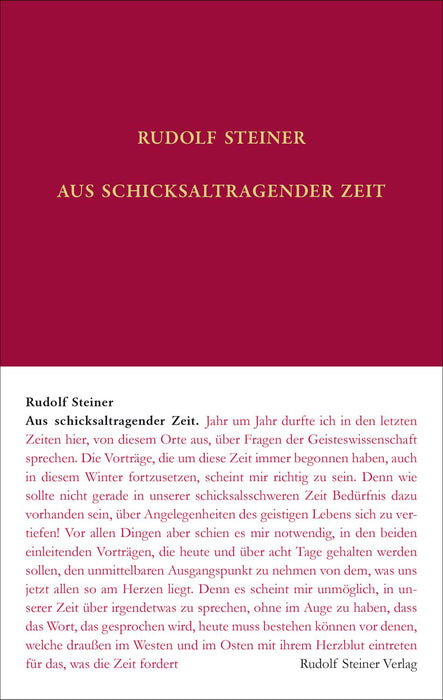 RUDOLF STEINER

AUS SCHICKSALTRAGENDER ZEIT

Rudolf Steiner
Aus schicksaltragender Zeit. Jahr um Jahr durfte ich in den letzten Zeiten hier, von diesem Orte aus, über Fragen der Geisteswissenschaft sprechen. Die Vorträge, die um diese Zeit immer begonnen haben, auch in diesem Winter fortzusetzen, scheint mir richtig zu sein. Denn wie sollte nicht gerade in unserer schicksalsschweren Zeit Bedürfnis dazu vorhanden sein, über Angelegenheiten des geistigen Lebens sich zu vertiefen! Vor allen Dingen aber schien es mir notwendig, in den beiden einleitenden Vorträgen, die heute und über acht Tage gehalten werden sollen, den unmittelbaren Ausgangspunkt zu nehmen von dem, was uns jetzt allen so am Herzen liegt. Denn es scheint mir unmöglich, in unserer Zeit über irgendetwas zu sprechen, ohne im Auge zu haben, dass das Wort, das gesprochen wird, heute muss bestehen können vor denen, welche draußen im Westen und im Osten mit ihrem Herzblut eintreten für das, was die Zeit fordert

Rudolf Steiner Verlag